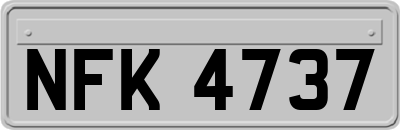 NFK 4737